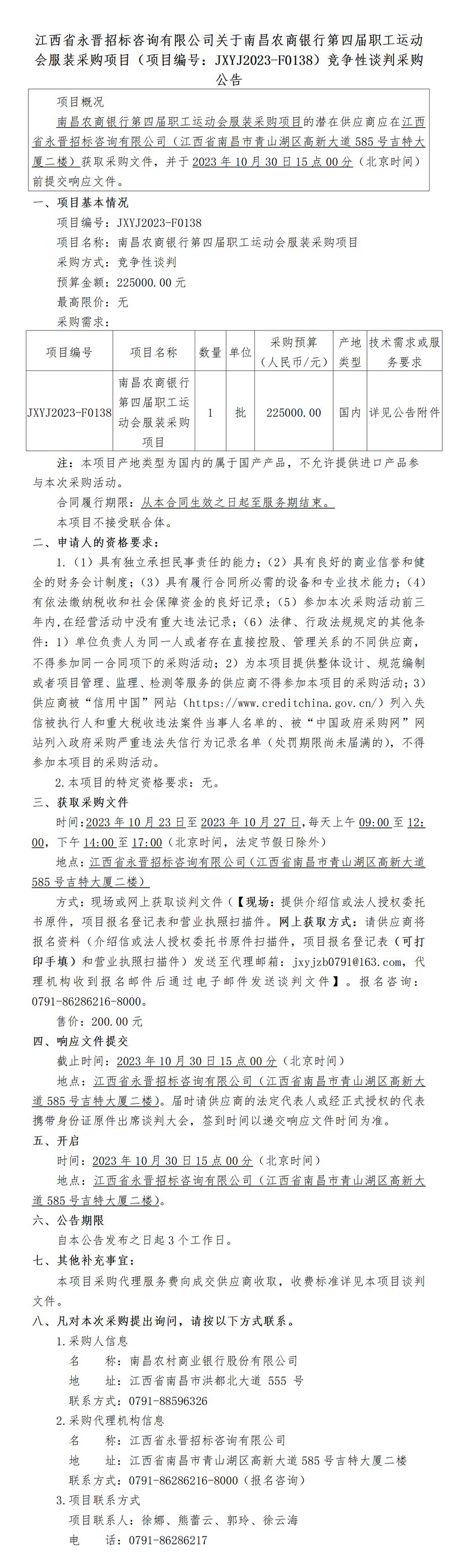 江西省永晋招标咨询有限公司关于南昌农商银行第四届职工运动会服装采购项目（项目编号：JXYJ2023-F0138）竞争性谈判采购公告

项目概况

南昌农商银行第四届职工运动会服装采购项目的潜在供应商应在江西省永晋招标咨询有限公司（江西省南昌市青山湖区高新大道585号吉特大厦二楼）获取采购文件，并于2023年10月30日15点00分（北京时间）前提交响应文件。

一、项目基本情况

项目编号：JXYJ2023-F0138

项目名称：南昌农商银行第四届职工运动会服装采购项目

采购方式：竞争性谈判

预算金额：225000.00元

最高限价：无

采购需求：

| 项目编号 | 项目名称 | 数量 | 单位 | 采购预算（人民币/元） | 产地类型 | 技术需求或服务要求 |
|---|---|---|---|---|---|---|
| JXYJ2023-F0138 | 南昌农商银行第四届职工运动会服装采购项目 | 1 | 批 | 225000.00 | 国内 | 详见公告附件 |

注：本项目产地类型为国内的属于国产产品，不允许提供进口产品参与本次采购活动。

合同履行期限：从本合同生效之日起至服务期结束。

本项目不接受联合体。

二、申请人的资格要求：

1.（1）具有独立承担民事责任的能力；（2）具有良好的商业信誉和健全的财务会计制度；（3）具有履行合同所必需的设备和专业技术能力；（4）有依法缴纳税收和社会保障资金的良好记录；（5）参加本次采购活动前三年内，在经营活动中没有重大违法记录；（6）法律、行政法规规定的其他条件：1）单位负责人为同一人或者存在直接控股、管理关系的不同供应商，不得参加同一合同项下的采购活动；2）为本项目提供整体设计、规范编制或者项目管理、监理、检测等服务的供应商不得参加本项目的采购活动；3）供应商被“信用中国”网站（https://www.creditchina.gov.cn/）列入失信被执行人和重大税收违法案件当事人名单的、被“中国政府采购网”网站列入政府采购严重违法失信行为记录名单（处罚期限尚未届满的），不得参加本项目的采购活动。

2.本项目的特定资格要求：无。

三、获取采购文件

时间：2023年10月23日至2023年10月27日，每天上午09:00至12:00，下午14:00至17:00（北京时间，法定节假日除外）

地点：江西省永晋招标咨询有限公司（江西省南昌市青山湖区高新大道585号吉特大厦二楼）

方式：现场或网上获取谈判文件（【现场：提供介绍信或法人授权委托书原件，项目报名登记表和营业执照扫描件。网上获取方式：请供应商将报名资料（介绍信或法人授权委托书原件扫描件，项目报名登记表（可打印手填）和营业执照扫描件）发送至代理邮箱：jxyjzb0791@163.com，代理机构收到报名邮件后通过电子邮件发送谈判文件】。报名咨询：0791-86286216-8000。

售价：200.00元

四、响应文件提交

截止时间：2023年10月30日15点00分（北京时间）

地点：江西省永晋招标咨询有限公司（江西省南昌市青山湖区高新大道585号吉特大厦二楼）。届时请供应商的法定代表人或经正式授权的代表携带身份证原件出席谈判大会，签到时间以递交响应文件时间为准。

五、开启

时间：2023年10月30日15点00分（北京时间）

地点：江西省永晋招标咨询有限公司（江西省南昌市青山湖区高新大道585号吉特大厦二楼）。

六、公告期限

自本公告发布之日起3个工作日。

七、其他补充事宜：

本项目采购代理服务费向成交供应商收取，收费标准详见本项目谈判文件。

八、凡对本次采购提出询问，请按以下方式联系。

1.采购人信息

名　称：南昌农村商业银行股份有限公司

地　址：江西省南昌市洪都北大道 555 号

联系方式：0791-88596326

2.采购代理机构信息

名　称：江西省永晋招标咨询有限公司

地　址：江西省南昌市青山湖区高新大道585号吉特大厦二楼

联系方式：0791-86286216-8000（报名咨询）

3.项目联系方式

项目联系人：徐娜、熊蕾云、郭玲、徐云海

电　话：0791-86286217